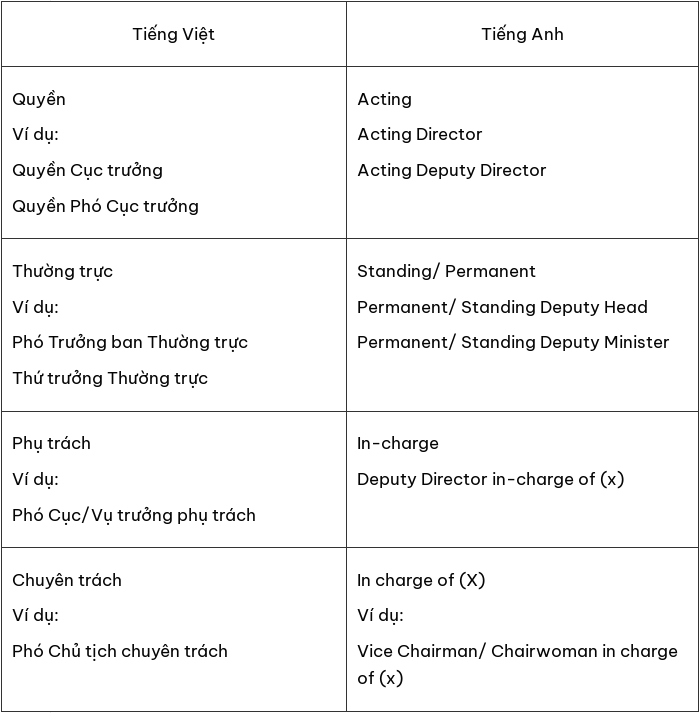 | Tiếng Việt | Tiếng Anh |
|---|---|
| Quyền<br>Ví dụ:<br>Quyền Cục trưởng<br>Quyền Phó Cục trưởng | Acting<br>Acting Director<br>Acting Deputy Director |
| Thường trực<br>Ví dụ:<br>Phó Trưởng ban Thường trực<br>Thứ trưởng Thường trực | Standing/ Permanent<br>Permanent/ Standing Deputy Head<br>Permanent/ Standing Deputy Minister |
| Phụ trách<br>Ví dụ:<br>Phó Cục/Vụ trưởng phụ trách | In-charge<br>Deputy Director in-charge of (x) |
| Chuyên trách<br>Ví dụ:<br>Phó Chủ tịch chuyên trách | In charge of (X)<br>Ví dụ:<br>Vice Chairman/ Chairwoman in charge of (x) |